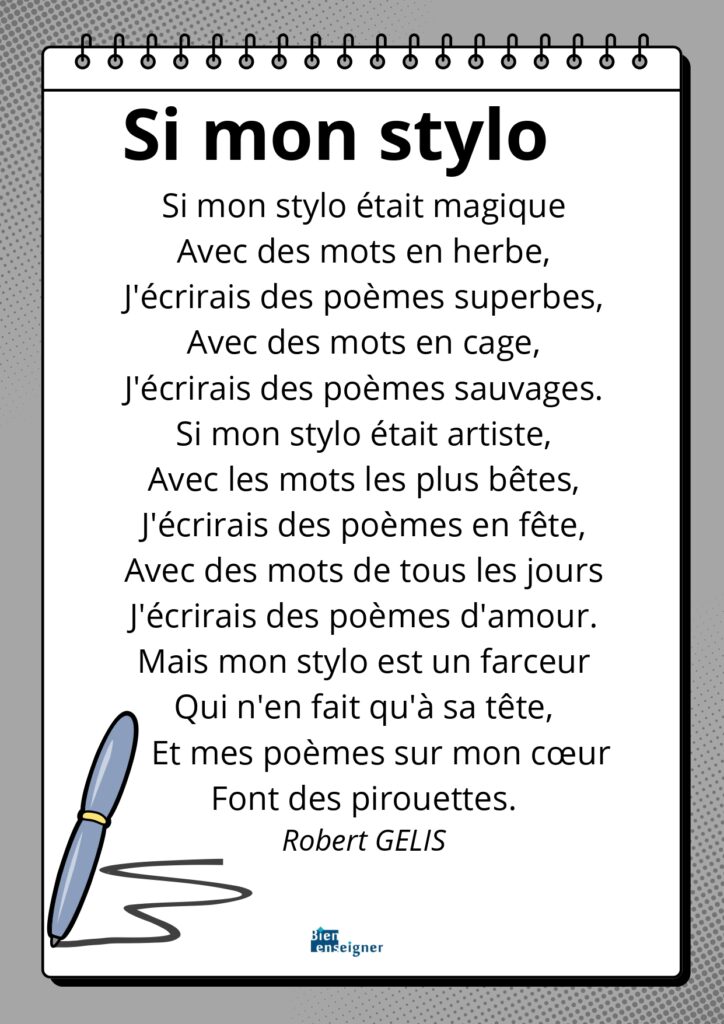 Si mon stylo

Si mon stylo était magique
Avec des mots en herbe,
J'écrirais des poèmes superbes,
Avec des mots en cage,
J'écrirais des poèmes sauvages.
Si mon stylo était artiste,
Avec les mots les plus bêtes,
J'écrirais des poèmes en fête,
Avec des mots de tous les jours
J'écrirais des poèmes d'amour.
Mais mon stylo est un farceur
Qui n'en fait qu'à sa tête,
Et mes poèmes sur mon cœur
Font des pirouettes.

Robert GELIS

Bien enseigner